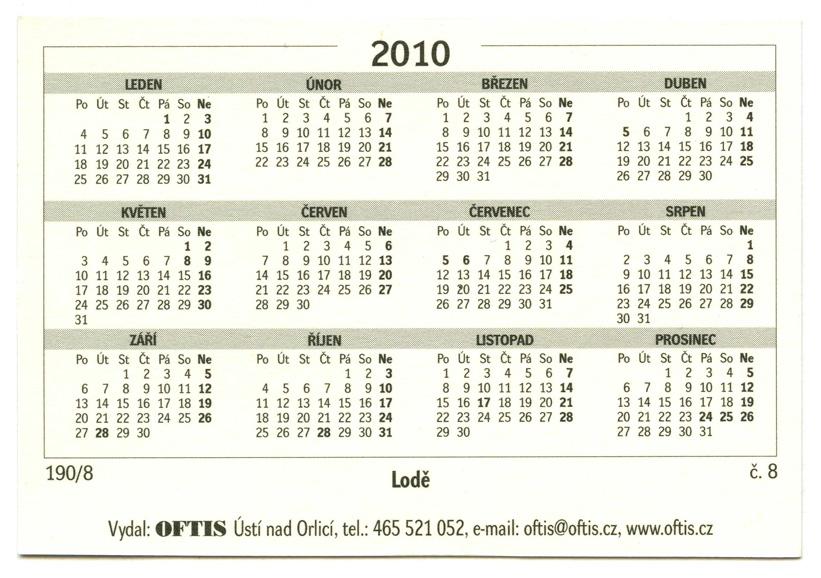 2010

LEDEN

| Po | Út | St | Čt | Pá | So | Ne |
|---|---|---|---|---|---|---|
| | | | | 1 | 2 | 3 |
| 4 | 5 | 6 | 7 | 8 | 9 | 10 |
| 11 | 12 | 13 | 14 | 15 | 16 | 17 |
| 18 | 19 | 20 | 21 | 22 | 23 | 24 |
| 25 | 26 | 27 | 28 | 29 | 30 | 31 |

ÚNOR

| Po | Út | St | Čt | Pá | So | Ne |
|---|---|---|---|---|---|---|
| 1 | 2 | 3 | 4 | 5 | 6 | 7 |
| 8 | 9 | 10 | 11 | 12 | 13 | 14 |
| 15 | 16 | 17 | 18 | 19 | 20 | 21 |
| 22 | 23 | 24 | 25 | 26 | 27 | 28 |

BŘEZEN

| Po | Út | St | Čt | Pá | So | Ne |
|---|---|---|---|---|---|---|
| 1 | 2 | 3 | 4 | 5 | 6 | 7 |
| 8 | 9 | 10 | 11 | 12 | 13 | 14 |
| 15 | 16 | 17 | 18 | 19 | 20 | 21 |
| 22 | 23 | 24 | 25 | 26 | 27 | 28 |
| 29 | 30 | 31 | | | | |

DUBEN

| Po | Út | St | Čt | Pá | So | Ne |
|---|---|---|---|---|---|---|
| | | | 1 | 2 | 3 | 4 |
| 5 | 6 | 7 | 8 | 9 | 10 | 11 |
| 12 | 13 | 14 | 15 | 16 | 17 | 18 |
| 19 | 20 | 21 | 22 | 23 | 24 | 25 |
| 26 | 27 | 28 | 29 | 30 | | |

KVĚTEN

| Po | Út | St | Čt | Pá | So | Ne |
|---|---|---|---|---|---|---|
| | | | | | 1 | 2 |
| 3 | 4 | 5 | 6 | 7 | 8 | 9 |
| 10 | 11 | 12 | 13 | 14 | 15 | 16 |
| 17 | 18 | 19 | 20 | 21 | 22 | 23 |
| 24 | 25 | 26 | 27 | 28 | 29 | 30 |
| 31 | | | | | | |

ČERVEN

| Po | Út | St | Čt | Pá | So | Ne |
|---|---|---|---|---|---|---|
| | 1 | 2 | 3 | 4 | 5 | 6 |
| 7 | 8 | 9 | 10 | 11 | 12 | 13 |
| 14 | 15 | 16 | 17 | 18 | 19 | 20 |
| 21 | 22 | 23 | 24 | 25 | 26 | 27 |
| 28 | 29 | 30 | | | | |

ČERVENEC

| Po | Út | St | Čt | Pá | So | Ne |
|---|---|---|---|---|---|---|
| | | | 1 | 2 | 3 | 4 |
| 5 | 6 | 7 | 8 | 9 | 10 | 11 |
| 12 | 13 | 14 | 15 | 16 | 17 | 18 |
| 19 | 20 | 21 | 22 | 23 | 24 | 25 |
| 26 | 27 | 28 | 29 | 30 | 31 | |

SRPEN

| Po | Út | St | Čt | Pá | So | Ne |
|---|---|---|---|---|---|---|
| | | | | | | 1 |
| 2 | 3 | 4 | 5 | 6 | 7 | 8 |
| 9 | 10 | 11 | 12 | 13 | 14 | 15 |
| 16 | 17 | 18 | 19 | 20 | 21 | 22 |
| 23 | 24 | 25 | 26 | 27 | 28 | 29 |
| 30 | 31 | | | | | |

ZÁŘÍ

| Po | Út | St | Čt | Pá | So | Ne |
|---|---|---|---|---|---|---|
| | | 1 | 2 | 3 | 4 | 5 |
| 6 | 7 | 8 | 9 | 10 | 11 | 12 |
| 13 | 14 | 15 | 16 | 17 | 18 | 19 |
| 20 | 21 | 22 | 23 | 24 | 25 | 26 |
| 27 | 28 | 29 | 30 | | | |

ŘÍJEN

| Po | Út | St | Čt | Pá | So | Ne |
|---|---|---|---|---|---|---|
| | | | | 1 | 2 | 3 |
| 4 | 5 | 6 | 7 | 8 | 9 | 10 |
| 11 | 12 | 13 | 14 | 15 | 16 | 17 |
| 18 | 19 | 20 | 21 | 22 | 23 | 24 |
| 25 | 26 | 27 | 28 | 29 | 30 | 31 |

LISTOPAD

| Po | Út | St | Čt | Pá | So | Ne |
|---|---|---|---|---|---|---|
| 1 | 2 | 3 | 4 | 5 | 6 | 7 |
| 8 | 9 | 10 | 11 | 12 | 13 | 14 |
| 15 | 16 | 17 | 18 | 19 | 20 | 21 |
| 22 | 23 | 24 | 25 | 26 | 27 | 28 |
| 29 | 30 | | | | | |

PROSINEC

| Po | Út | St | Čt | Pá | So | Ne |
|---|---|---|---|---|---|---|
| | | 1 | 2 | 3 | 4 | 5 |
| 6 | 7 | 8 | 9 | 10 | 11 | 12 |
| 13 | 14 | 15 | 16 | 17 | 18 | 19 |
| 20 | 21 | 22 | 23 | 24 | 25 | 26 |
| 27 | 28 | 29 | 30 | 31 | | |

190/8 Lodě č. 8

Vydal: OFTIS Ústí nad Orlicí, tel.: 465 521 052, e-mail: oftis@oftis.cz, www.oftis.cz